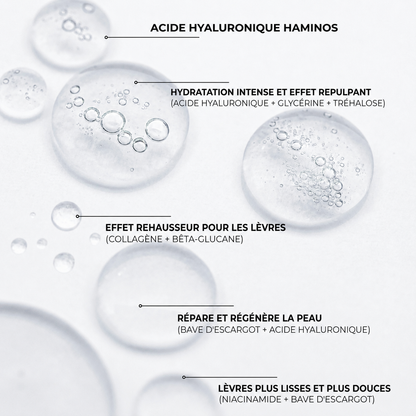 ACIDE HYALURONIQUE HAMINOS

HYDRATATION INTENSE ET EFFET REPULPANT
(ACIDE HYALURONIQUE + GLYCÉRINE + TRÉHALOSE)

EFFET REHAUSSEUR POUR LES LÈVRES
(COLLAGÈNE + BÊTA-GLUCANE)

RÉPARE ET RÉGÉNÈRE LA PEAU
(BAVE D'ESCARGOT + ACIDE HYALURONIQUE)

LÈVRES PLUS LISSES ET PLUS DOUCES
(NIACINAMIDE + BAVE D'ESCARGOT)